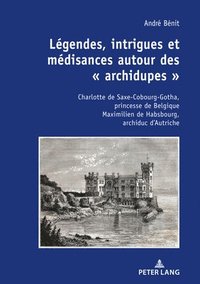 André Bénit

Légendes, intrigues et médisances autour des « archidupes »

Charlotte de Saxe-Cobourg-Gotha, princesse de Belgique
Maximilien de Habsbourg, archiduc d'Autriche

PETER LANG